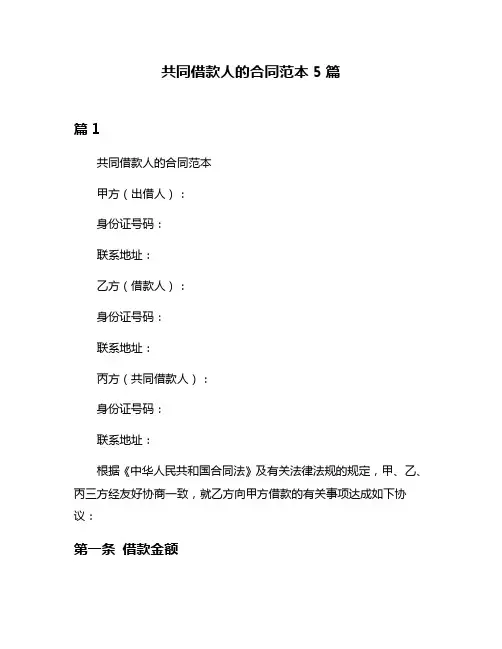 共同借款人的合同范本 5 篇

篇 1

共同借款人的合同范本

甲方（出借人）：

身份证号码：

联系地址：

乙方（借款人）：

身份证号码：

联系地址：

丙方（共同借款人）：

身份证号码：

联系地址：

根据《中华人民共和国合同法》及有关法律法规的规定，甲、乙、丙三方经友好协商一致，就乙方向甲方借款的有关事项达成如下协议：

第一条 借款金额